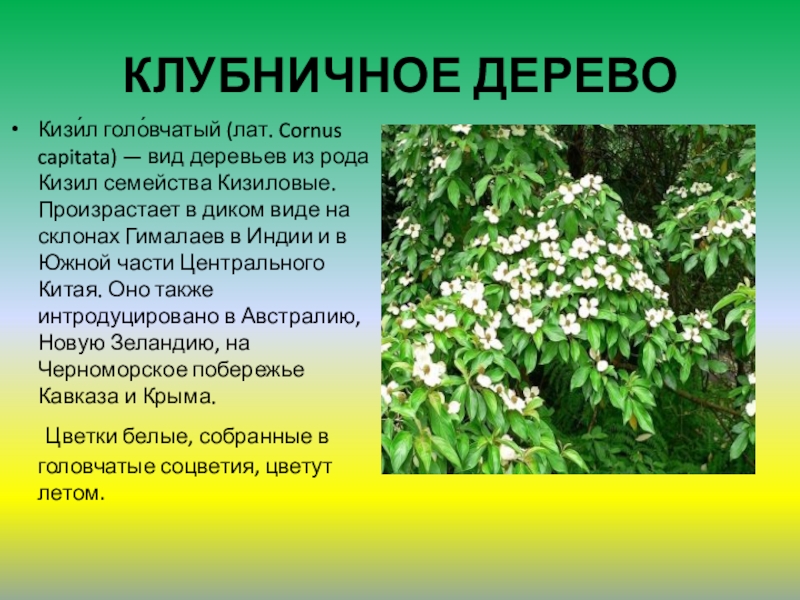 КЛУБНИЧНОЕ ДЕРЕВО

• Кизи́л голо́вчатый (лат. Cornus capitata) — вид деревьев из рода Кизил семейства Кизиловые. Произрастает в диком виде на склонах Гималаев в Индии и в Южной части Центрального Китая. Оно также интродуцировано в Австралию, Новую Зеландию, на Черноморское побережье Кавказа и Крыма.

Цветки белые, собранные в головчатые соцветия, цветут летом.